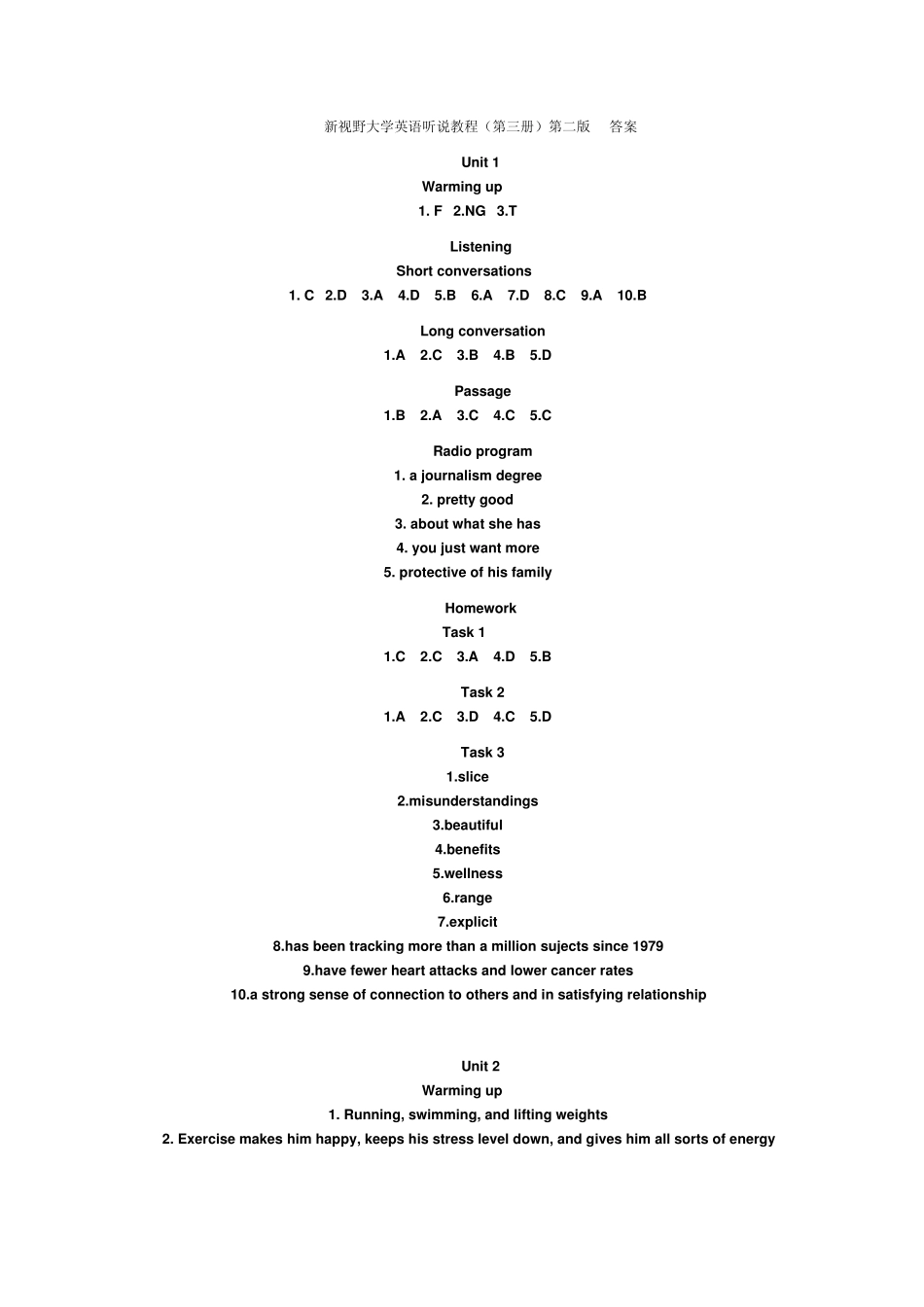 新视野大学英语听说教程（第三册）第二版　答案

Unit 1

Warming up

1. F　2.NG　3.T

Listening

Short conversations

1. C　2.D　3.A　4.D　5.B　6.A　7.D　8.C　9.A　10.B

Long conversation

1.A　2.C　3.B　4.B　5.D

Passage

1.B　2.A　3.C　4.C　5.C

Radio program

1. a journalism degree

2. pretty good

3. about what she has

4. you just want more

5. protective of his family

Homework

Task 1

1.C　2.C　3.A　4.D　5.B

Task 2

1.A　2.C　3.D　4.C　5.D

Task 3

1.slice

2.misunderstandings

3.beautiful

4.benefits

5.wellness

6.range

7.explicit

8.has been tracking more than a million sujects since 1979

9.have fewer heart attacks and lower cancer rates

10.a strong sense of connection to others and in satisfying relationship

Unit 2

Warming up

1. Running, swimming, and lifting weights

2. Exercise makes him happy, keeps his stress level down, and gives him all sorts of energy